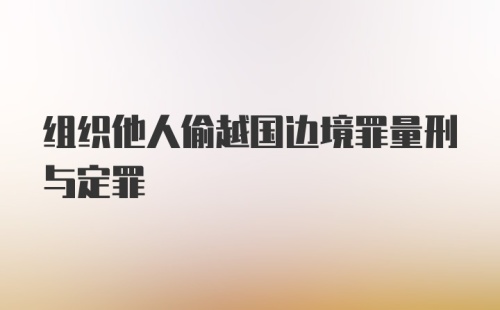 组织他人偷越国边境罪量刑与定罪